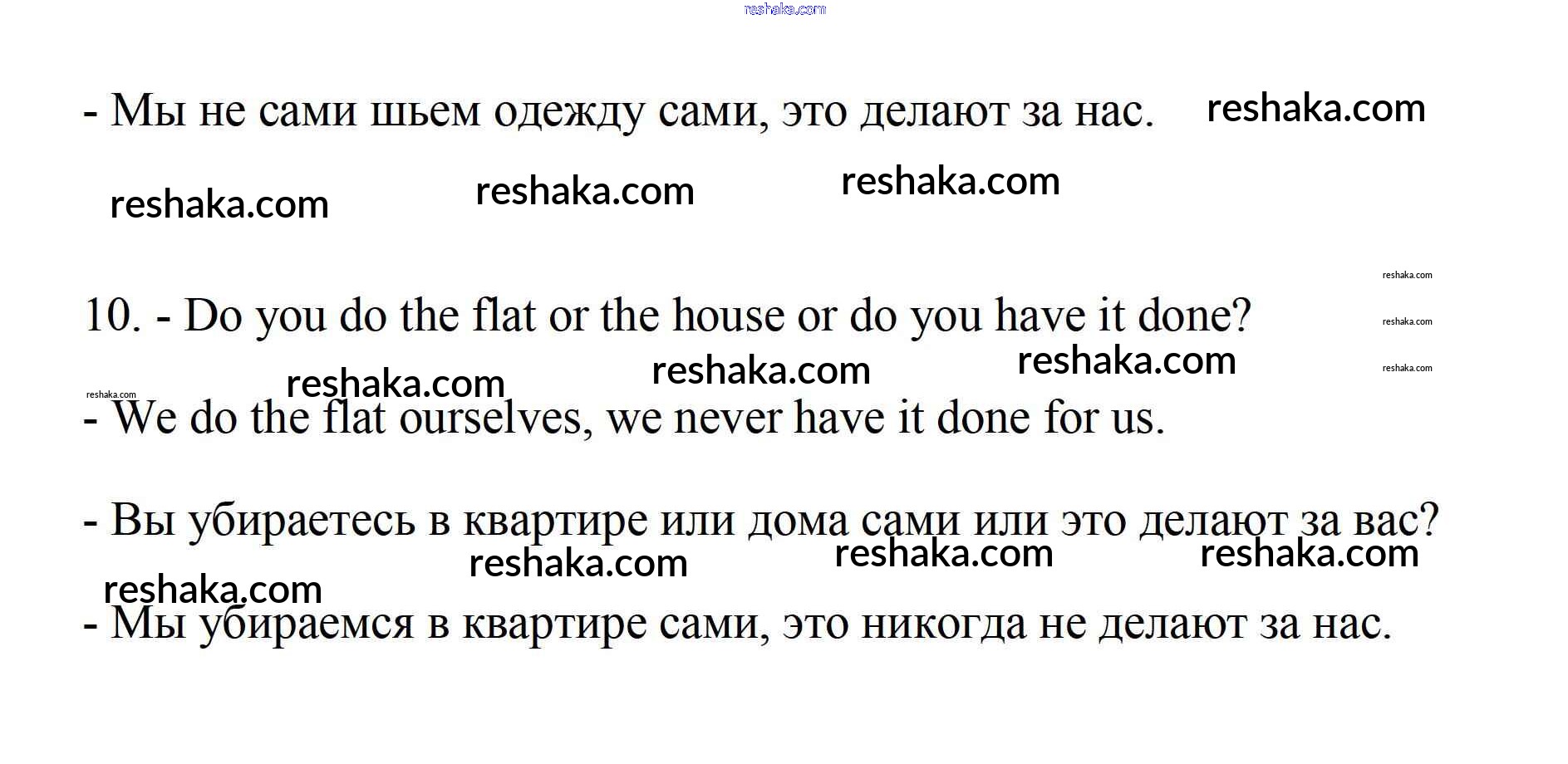 - Мы не сами шьем одежду сами, это делают за нас.

10. - Do you do the flat or the house or do you have it done?

- We do the flat ourselves, we never have it done for us.

- Вы убираетесь в квартире или дома сами или это делают за вас?

- Мы убираемся в квартире сами, это никогда не делают за нас.

reshaka.com